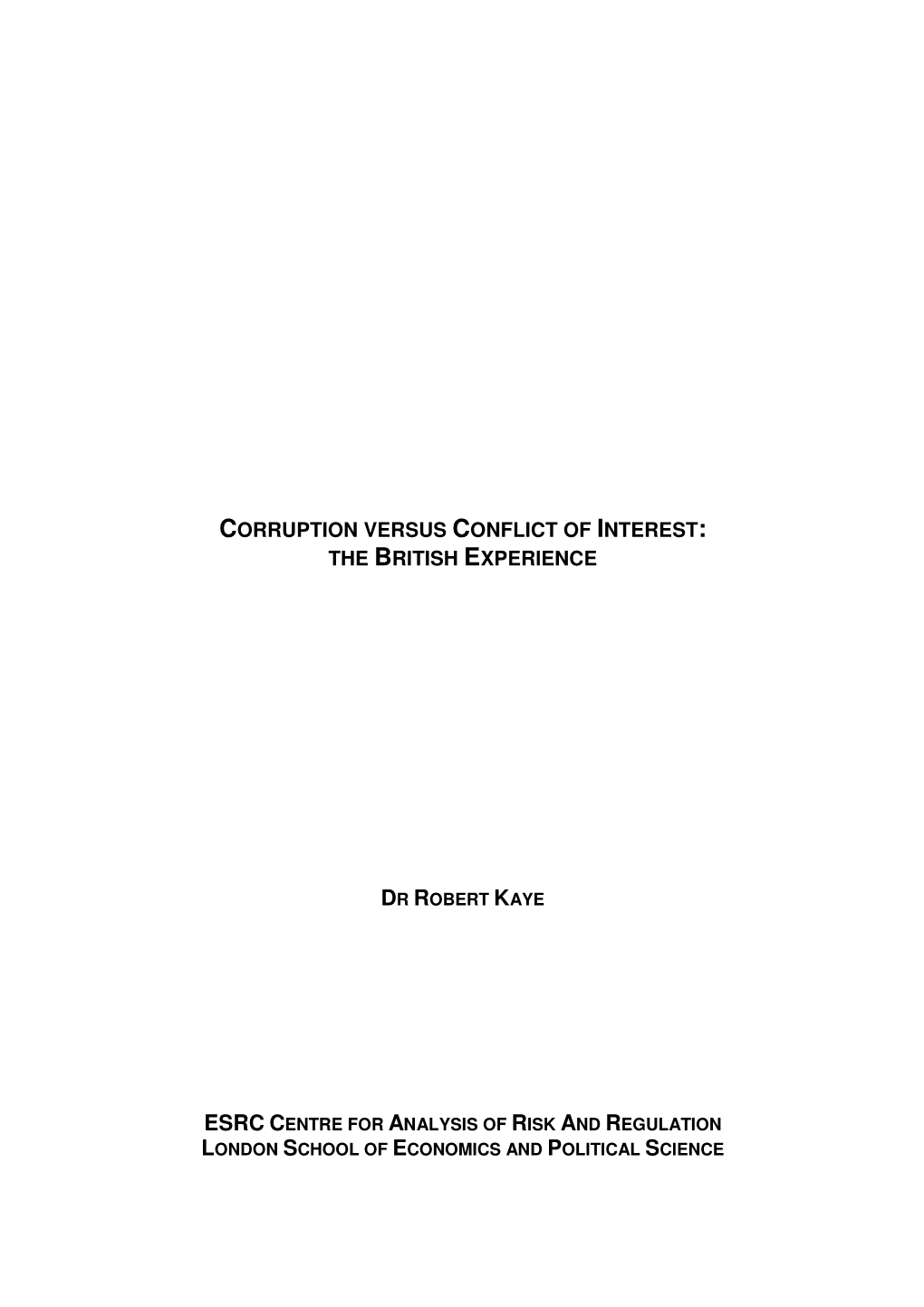 CORRUPTION VERSUS CONFLICT OF INTEREST:
THE BRITISH EXPERIENCE

DR ROBERT KAYE

ESRC CENTRE FOR ANALYSIS OF RISK AND REGULATION
LONDON SCHOOL OF ECONOMICS AND POLITICAL SCIENCE